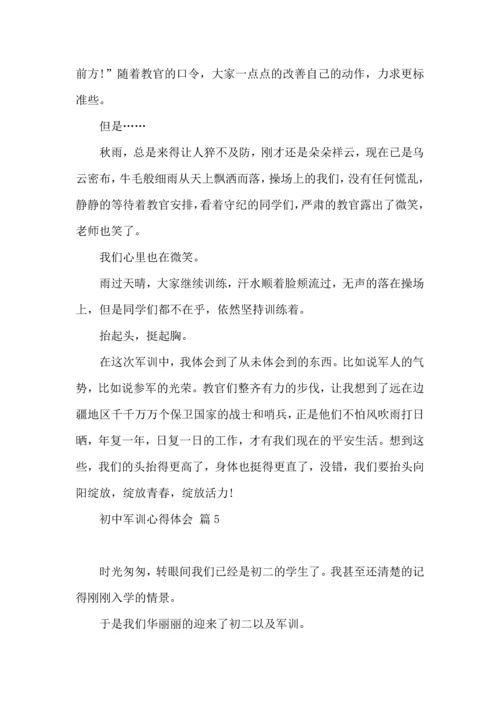 前方!”随着教官的口令，大家一点点的改善自己的动作，力求更标准些。

但是……

秋雨，总是来得让人猝不及防，刚才还是朵朵祥云，现在已是乌云密布，牛毛般细雨从天上飘洒而落，操场上的我们，没有任何慌乱，静静的等待着教官安排，看着守纪的同学们，严肃的教官露出了微笑，老师也笑了。

我们心里也在微笑。

雨过天晴，大家继续训练，汗水顺着脸颊流过，无声的落在操场上，但是同学们都不在乎，依然坚持训练着。

抬起头，挺起胸。

在这次军训中，我体会到了从未体会到的东西。比如说军人的气势，比如说参军的光荣。教官们整齐有力的步伐，让我想到了远在边疆地区千千万万个保卫国家的战士和哨兵，正是他们不怕风吹雨打日晒，年复一年，日复一日的工作，才有我们现在的平安生活。想到这些，我们的头抬得更高了，身体也挺得更直了，没错，我们要抬头向阳绽放，绽放青春，绽放活力!

初中军训心得体会 篇5

时光匆匆，转眼间我们已经是初二的学生了。我甚至还清楚的记得刚刚入学的情景。

于是我们华丽丽的迎来了初二以及军训。